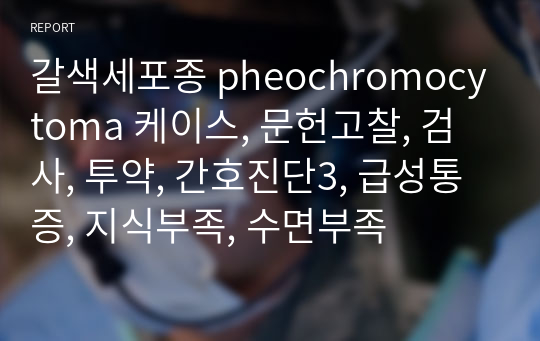 REPORT

갈색세포종 pheochromocytoma 케이스, 문헌고찰, 검사, 투약, 간호진단3, 급성통증, 지식부족, 수면부족